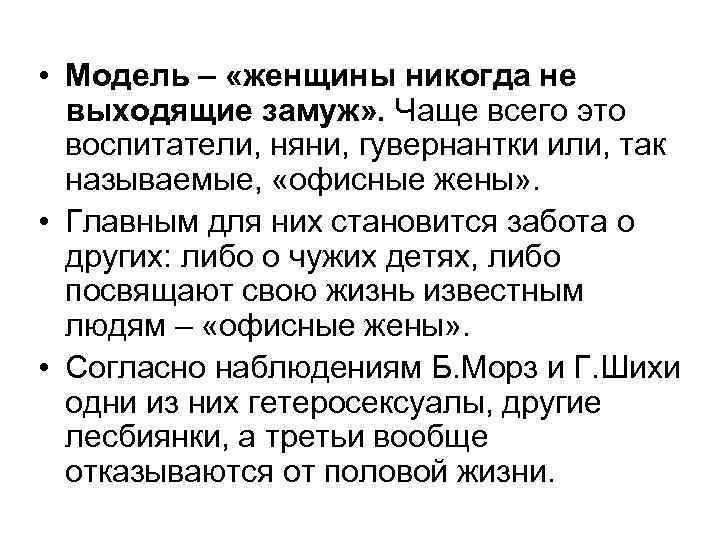 • Модель – «женщины никогда не выходящие замуж». Чаще всего это воспитатели, няни, гувернантки или, так называемые, «офисные жены».

• Главным для них становится забота о других: либо о чужих детях, либо посвящают свою жизнь известным людям – «офисные жены».

• Согласно наблюдениям Б.Морз и Г.Шихи одни из них гетеросексуалы, другие лесбиянки, а третьи вообще отказываются от половой жизни.